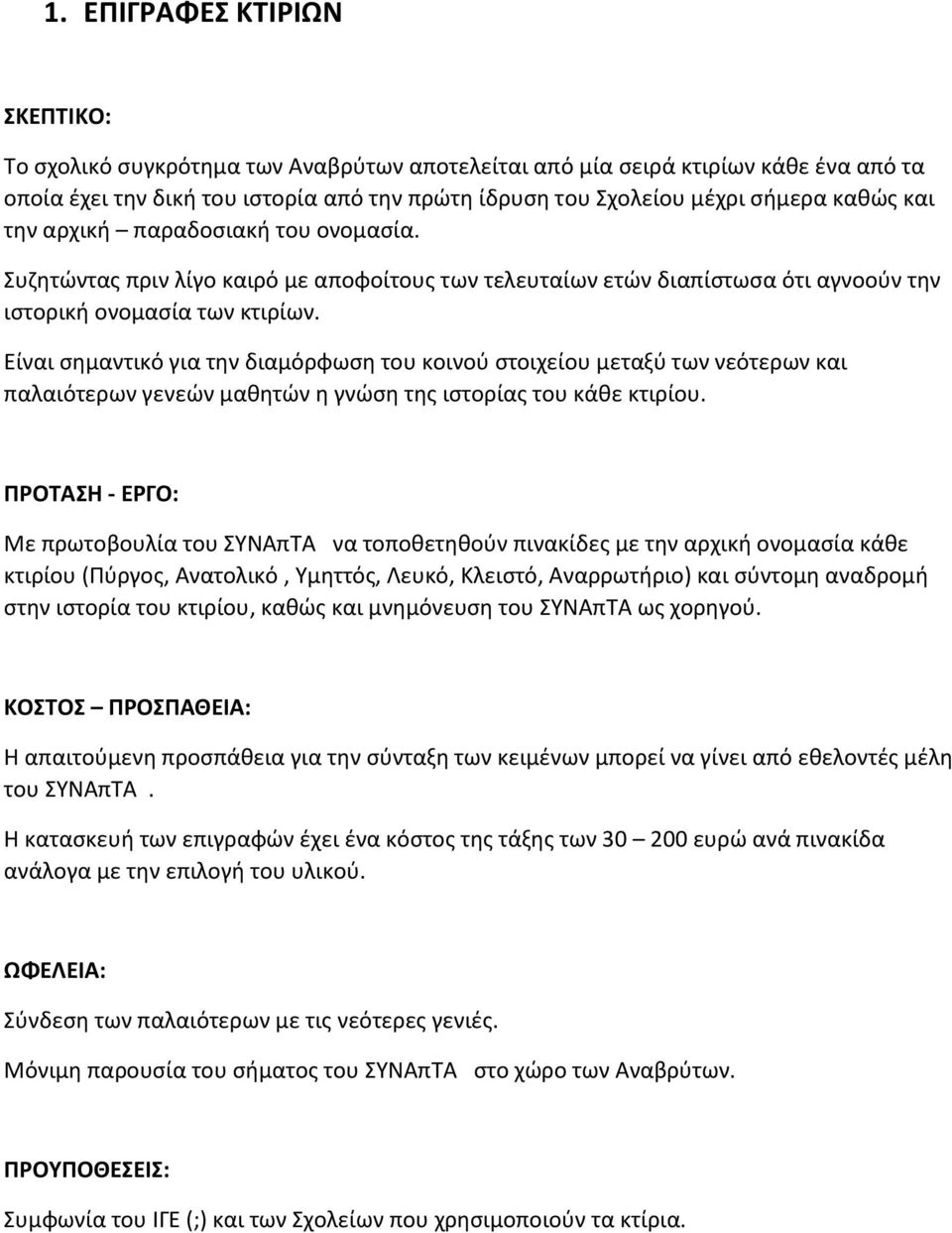 1. ΕΠΙΓΡΑΦΕΣ ΚΤΙΡΙΩΝ

ΣΚΕΠΤΙΚΟ:

Το σχολικό συγκρότημα των Αναβρύτων αποτελείται από μία σειρά κτιρίων κάθε ένα από τα οποία έχει την δική του ιστορία από την πρώτη ίδρυση του Σχολείου μέχρι σήμερα καθώς και την αρχική – παραδοσιακή του ονομασία.

Συζητώντας πριν λίγο καιρό με αποφοίτους των τελευταίων ετών διαπίστωσα ότι αγνοούν την ιστορική ονομασία των κτιρίων.

Είναι σημαντικό για την διαμόρφωση του κοινού στοιχείου μεταξύ των νεότερων και παλαιότερων γενεών μαθητών η γνώση της ιστορίας του κάθε κτιρίου.

ΠΡΟΤΑΣΗ - ΕΡΓΟ:

Με πρωτοβουλία του ΣΥΝΑπΤΑ να τοποθετηθούν πινακίδες με την αρχική ονομασία κάθε κτιρίου (Πύργος, Ανατολικό , Υμηττός, Λευκό, Κλειστό, Αναρρωτήριο) και σύντομη αναδρομή στην ιστορία του κτιρίου, καθώς και μνημόνευση του ΣΥΝΑπΤΑ ως χορηγού.

ΚΟΣΤΟΣ – ΠΡΟΣΠΑΘΕΙΑ:

Η απαιτούμενη προσπάθεια για την σύνταξη των κειμένων μπορεί να γίνει από εθελοντές μέλη του ΣΥΝΑπΤΑ .

Η κατασκευή των επιγραφών έχει ένα κόστος της τάξης των 30 – 200 ευρώ ανά πινακίδα ανάλογα με την επιλογή του υλικού.

ΩΦΕΛΕΙΑ:

Σύνδεση των παλαιότερων με τις νεότερες γενιές.

Μόνιμη παρουσία του σήματος του ΣΥΝΑπΤΑ στο χώρο των Αναβρύτων.

ΠΡΟΥΠΟΘΕΣΕΙΣ:

Συμφωνία του ΙΓΕ (;) και των Σχολείων που χρησιμοποιούν τα κτίρια.